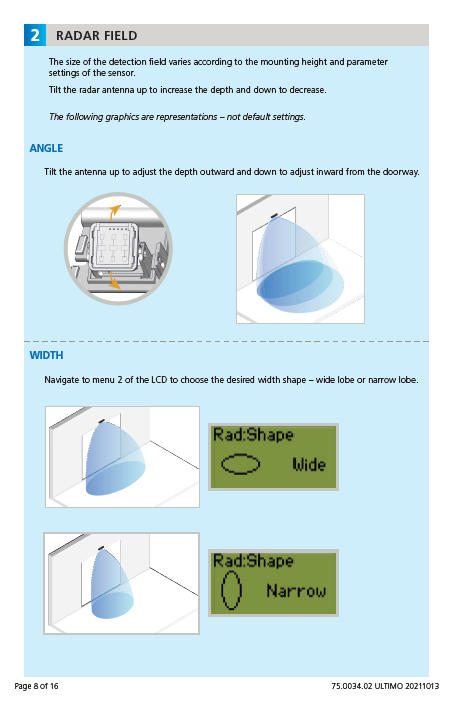 2 RADAR FIELD

The size of the detection field varies according to the mounting height and parameter settings of the sensor.

Tilt the radar antenna up to increase the depth and down to decrease.

The following graphics are representations – not default settings.

ANGLE

Tilt the antenna up to adjust the depth outward and down to adjust inward from the doorway.

WIDTH

Navigate to menu 2 of the LCD to choose the desired width shape – wide lobe or narrow lobe.

Rad:Shape
Wide

Rad:Shape
Narrow

Page 8 of 16

75.0034.02 ULTIMO 20211013